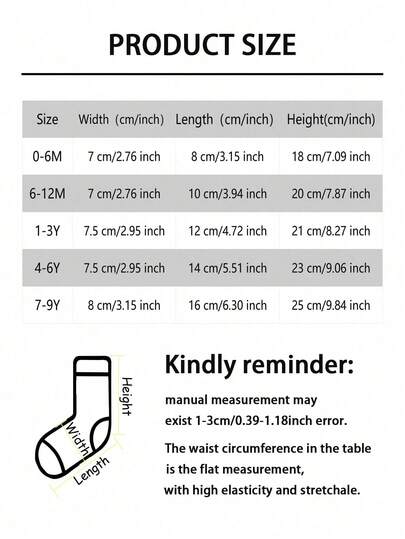 PRODUCT SIZE

| Size | Width (cm/inch) | Length (cm/inch) | Height(cm/inch) |
|---|---|---|---|
| 0-6M | 7 cm/2.76 inch | 8 cm/3.15 inch | 18 cm/7.09 inch |
| 6-12M | 7 cm/2.76 inch | 10 cm/3.94 inch | 20 cm/7.87 inch |
| 1-3Y | 7.5 cm/2.95 inch | 12 cm/4.72 inch | 21 cm/8.27 inch |
| 4-6Y | 7.5 cm/2.95 inch | 14 cm/5.51 inch | 23 cm/9.06 inch |
| 7-9Y | 8 cm/3.15 inch | 16 cm/6.30 inch | 25 cm/9.84 inch |

Height
Width
Length

Kindly reminder:

manual measurement may exist 1-3cm/0.39-1.18inch error.

The waist circumference in the table is the flat measurement, with high elasticity and stretchale.